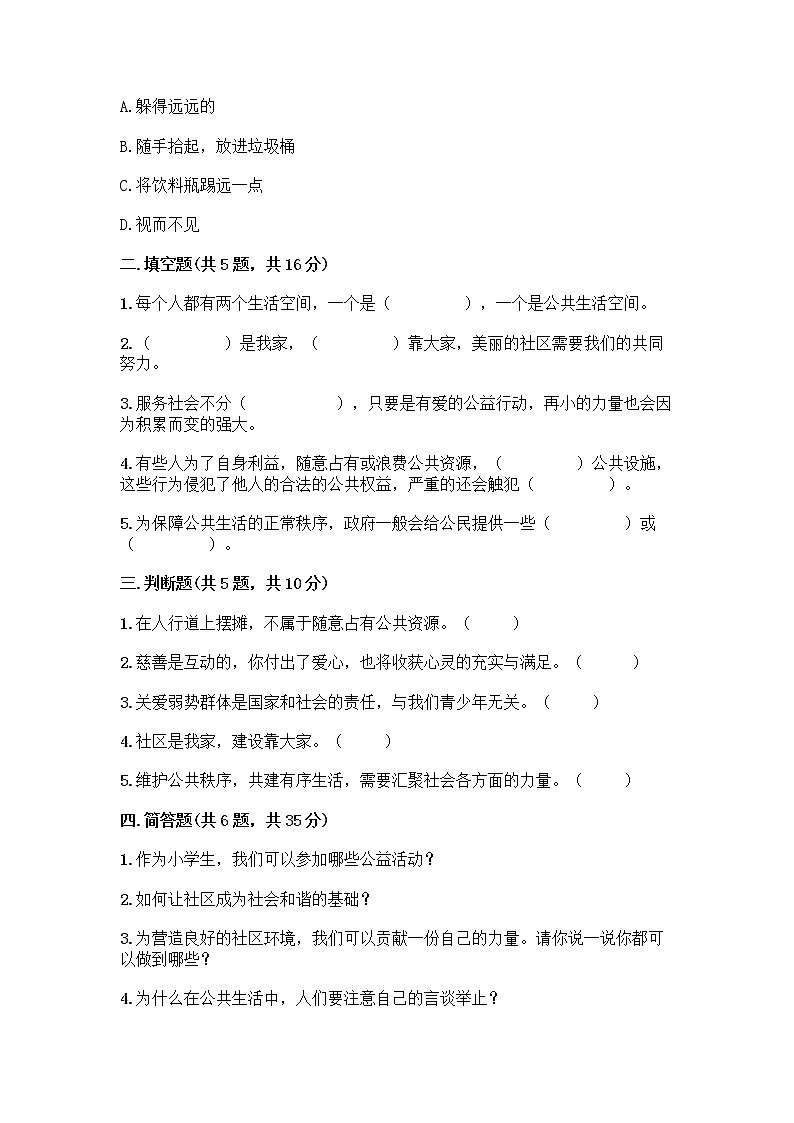 A.躲得远远的

B.随手拾起，放进垃圾桶

C.将饮料瓶踢远一点

D.视而不见

二.填空题(共5题，共16分)

1.每个人都有两个生活空间，一个是（　　　　），一个是公共生活空间。

2.（　　　　）是我家，（　　　　）靠大家，美丽的社区需要我们的共同努力。

3.服务社会不分（　　　　　），只要是有爱的公益行动，再小的力量也会因为积累而变的强大。

4.有些人为了自身利益，随意占有或浪费公共资源，（　　　　）公共设施，这些行为侵犯了他人的合法的公共权益，严重的还会触犯（　　　　）。

5.为保障公共生活的正常秩序，政府一般会给公民提供一些（　　　　）或（　　　　）。

三.判断题(共5题，共10分)

1.在人行道上摆摊，不属于随意占有公共资源。（　　）

2.慈善是互动的，你付出了爱心，也将收获心灵的充实与满足。（　　）

3.关爱弱势群体是国家和社会的责任，与我们青少年无关。（　　）

4.社区是我家，建设靠大家。（　　）

5.维护公共秩序，共建有序生活，需要汇聚社会各方面的力量。（　　）

四.简答题(共6题，共35分)

1.作为小学生，我们可以参加哪些公益活动？

2.如何让社区成为社会和谐的基础？

3.为营造良好的社区环境，我们可以贡献一份自己的力量。请你说一说你都可以做到哪些？

4.为什么在公共生活中，人们要注意自己的言谈举止？